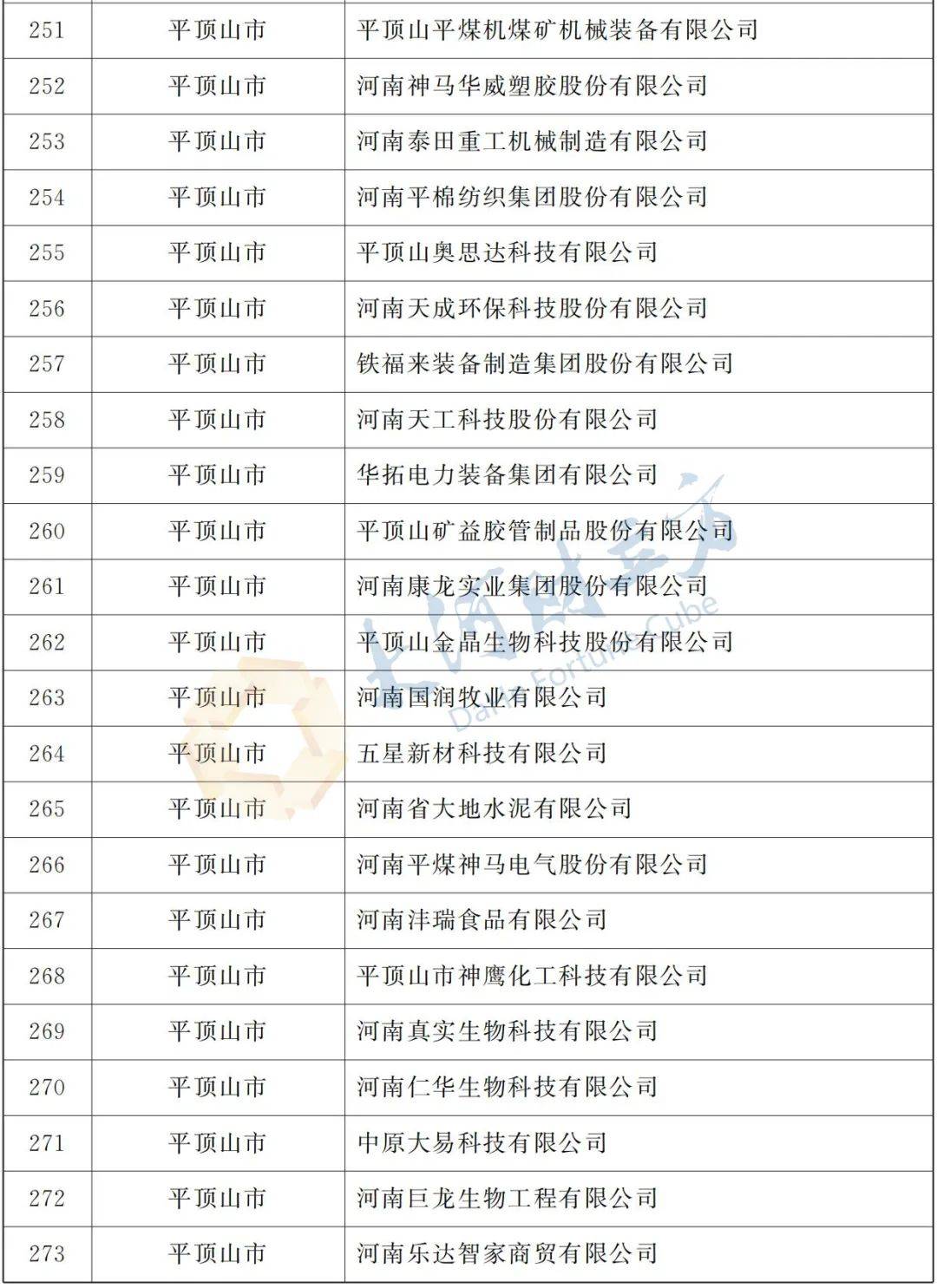 | 251 | 平顶山市 | 平顶山平煤机煤矿机械装备有限公司 |
|---|---|---|
| 252 | 平顶山市 | 河南神马华威塑胶股份有限公司 |
| 253 | 平顶山市 | 河南泰田重工机械制造有限公司 |
| 254 | 平顶山市 | 河南平棉纺织集团股份有限公司 |
| 255 | 平顶山市 | 平顶山奥思达科技有限公司 |
| 256 | 平顶山市 | 河南天成环保科技股份有限公司 |
| 257 | 平顶山市 | 铁福来装备制造集团股份有限公司 |
| 258 | 平顶山市 | 河南天工科技股份有限公司 |
| 259 | 平顶山市 | 华拓电力装备集团有限公司 |
| 260 | 平顶山市 | 平顶山矿益胶管制品股份有限公司 |
| 261 | 平顶山市 | 河南康龙实业集团股份有限公司 |
| 262 | 平顶山市 | 平顶山金晶生物科技股份有限公司 |
| 263 | 平顶山市 | 河南国润牧业有限公司 |
| 264 | 平顶山市 | 五星新材科技有限公司 |
| 265 | 平顶山市 | 河南省大地水泥有限公司 |
| 266 | 平顶山市 | 河南平煤神马电气股份有限公司 |
| 267 | 平顶山市 | 河南沣瑞食品有限公司 |
| 268 | 平顶山市 | 平顶山市神鹰化工科技有限公司 |
| 269 | 平顶山市 | 河南真实生物科技有限公司 |
| 270 | 平顶山市 | 河南仁华生物科技有限公司 |
| 271 | 平顶山市 | 中原大易科技有限公司 |
| 272 | 平顶山市 | 河南巨龙生物工程有限公司 |
| 273 | 平顶山市 | 河南乐达智家商贸有限公司 |

大河财立方
Dahe Fortune Cube